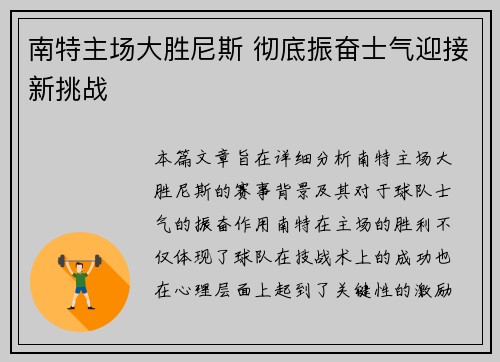 南特主场大胜尼斯 彻底振奋士气迎接新挑战

本篇文章旨在详细分析南特主场大胜尼斯的赛事背景及其对于球队士气的振奋作用南特在主场的胜利不仅体现了球队在技战术上的成功也在心理层面上起到了关键性的激励